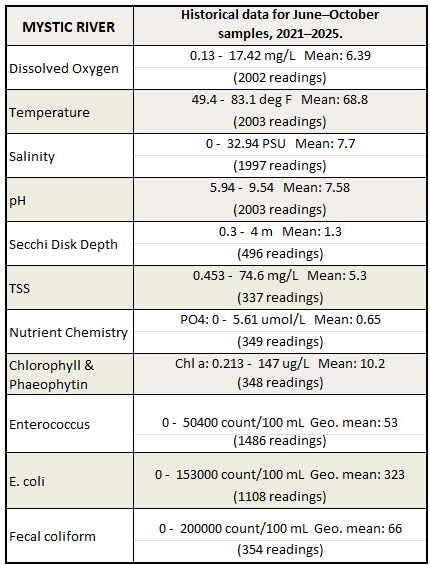 | MYSTIC RIVER | Historical data for June–October samples, 2021–2025. |
|---|---|
| Dissolved Oxygen | 0.13 - 17.42 mg/L Mean: 6.39 (2002 readings) |
| Temperature | 49.4 - 83.1 deg F Mean: 68.8 (2003 readings) |
| Salinity | 0 - 32.94 PSU Mean: 7.7 (1997 readings) |
| pH | 5.94 - 9.54 Mean: 7.58 (2003 readings) |
| Secchi Disk Depth | 0.3 - 4 m Mean: 1.3 (496 readings) |
| TSS | 0.453 - 74.6 mg/L Mean: 5.3 (337 readings) |
| Nutrient Chemistry | PO4: 0 - 5.61 umol/L Mean: 0.65 (349 readings) |
| Chlorophyll & Phaeophytin | Chl a: 0.213 - 147 ug/L Mean: 10.2 (348 readings) |
| Enterococcus | 0 - 50400 count/100 mL Geo. mean: 53 (1486 readings) |
| E. coli | 0 - 153000 count/100 mL Geo. mean: 323 (1108 readings) |
| Fecal coliform | 0 - 200000 count/100 mL Geo. mean: 66 (354 readings) |